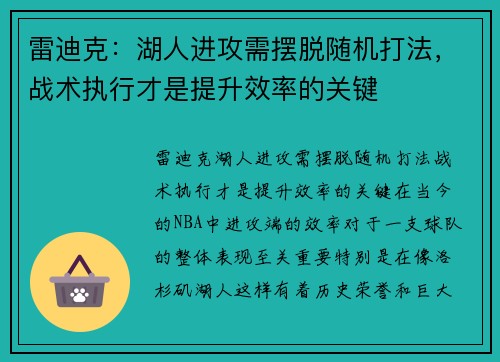 雷迪克：湖人进攻需摆脱随机打法，战术执行才是提升效率的关键

雷迪克湖人进攻需摆脱随机打法战术执行才是提升效率的关键在当今的NBA中进攻端的效率对于一支球队的整体表现至关重要特别是在像洛杉矶湖人这样有着历史荣誉和巨大